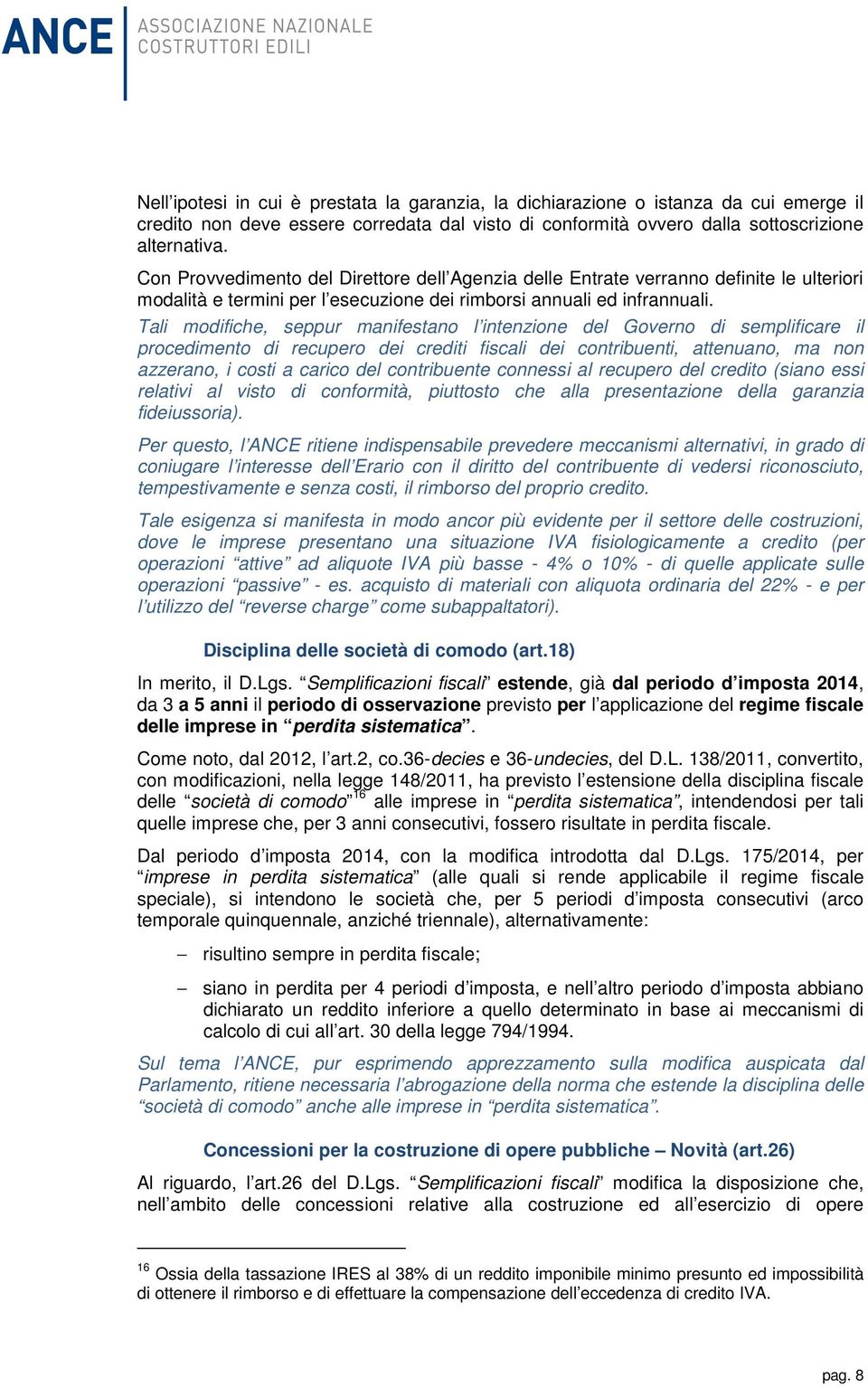 ANCE ASSOCIAZIONE NAZIONALE COSTRUTTORI EDILI

Nell'ipotesi in cui è prestata la garanzia, la dichiarazione o istanza da cui emerge il credito non deve essere corredata dal visto di conformità ovvero dalla sottoscrizione alternativa.

Con Provvedimento del Direttore dell'Agenzia delle Entrate verranno definite le ulteriori modalità e termini per l'esecuzione dei rimborsi annuali ed infrannuali.

Tali modifiche, seppur manifestano l'intenzione del Governo di semplificare il procedimento di recupero dei crediti fiscali dei contribuenti, attenuano, ma non azzerano, i costi a carico del contribuente connessi al recupero del credito (siano essi relativi al visto di conformità, piuttosto che alla presentazione della garanzia fideiussoria).

Per questo, l'ANCE ritiene indispensabile prevedere meccanismi alternativi, in grado di coniugare l'interesse dell'Erario con il diritto del contribuente di vedersi riconosciuto, tempestivamente e senza costi, il rimborso del proprio credito.

Tale esigenza si manifesta in modo ancor più evidente per il settore delle costruzioni, dove le imprese presentano una situazione IVA fisiologicamente a credito (per operazioni "attive" ad aliquote IVA più basse - 4% o 10% - di quelle applicate sulle operazioni "passive" - es. acquisto di materiali con aliquota ordinaria del 22% - e per l'utilizzo del "reverse charge" come subappaltatori).

Disciplina delle società di comodo (art.18)

In merito, il D.Lgs. "Semplificazioni fiscali" estende, già dal periodo d'imposta 2014, da 3 a 5 anni il periodo di osservazione previsto per l'applicazione del regime fiscale delle imprese in "perdita sistematica".

Come noto, dal 2012, l'art.2, co.36-decies e 36-undecies, del D.L. 138/2011, convertito, con modificazioni, nella legge 148/2011, ha previsto l'estensione della disciplina fiscale delle "società di comodo"$^{16}$ alle imprese in "perdita sistematica", intendendosi per tali quelle imprese che, per 3 anni consecutivi, fossero risultate in perdita fiscale.

Dal periodo d'imposta 2014, con la modifica introdotta dal D.Lgs. 175/2014, per "imprese in perdita sistematica" (alle quali si rende applicabile il regime fiscale speciale), si intendono le società che, per 5 periodi d'imposta consecutivi (arco temporale quinquennale, anziché triennale), alternativamente:

– risultino sempre in perdita fiscale;

– siano in perdita per 4 periodi d'imposta, e nell'altro periodo d'imposta abbiano dichiarato un reddito inferiore a quello determinato in base ai meccanismi di calcolo di cui all'art. 30 della legge 794/1994.

Sul tema l'ANCE, pur esprimendo apprezzamento sulla modifica auspicata dal Parlamento, ritiene necessaria l'abrogazione della norma che estende la disciplina delle "società di comodo" anche alle imprese in "perdita sistematica".

Concessioni per la costruzione di opere pubbliche – Novità (art.26)

Al riguardo, l'art.26 del D.Lgs. "Semplificazioni fiscali" modifica la disposizione che, nell'ambito delle concessioni relative alla costruzione ed all'esercizio di opere

$^{16}$ Ossia della tassazione IRES al 38% di un reddito imponibile minimo presunto ed impossibilità di ottenere il rimborso e di effettuare la compensazione dell'eccedenza di credito IVA.

pag. 8